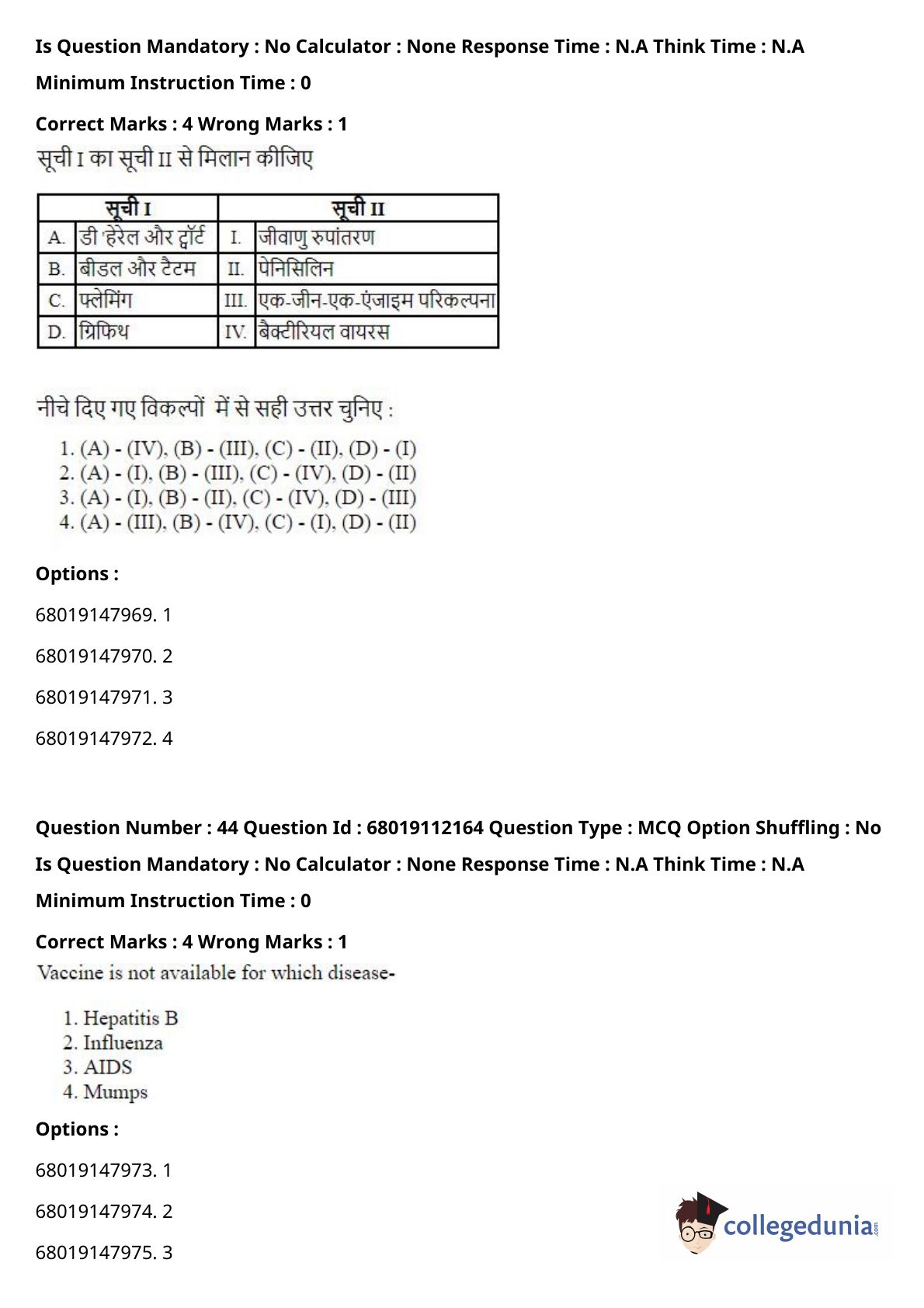 Is Question Mandatory : No Calculator : None Response Time : N.A Think Time : N.A

Minimum Instruction Time : 0

Correct Marks : 4 Wrong Marks : 1

सूची I का सूची II से मिलान कीजिए

| सूची I | | सूची II | |
|---|---|---|---|
| A. | डी 'हेरेल और ट्वॉर्ट | I. | जीवाणु रुपांतरण |
| B. | बीडल और टैटम | II. | पेनिसिलिन |
| C. | फ्लेमिंग | III. | एक-जीन-एक-एंजाइम परिकल्पना |
| D. | ग्रिफिथ | IV. | बैक्टीरियल वायरस |

नीचे दिए गए विकल्पों में से सही उत्तर चुनिए :

1. (A) - (IV), (B) - (III), (C) - (II), (D) - (I)
2. (A) - (I), (B) - (III), (C) - (IV), (D) - (II)
3. (A) - (I), (B) - (II), (C) - (IV), (D) - (III)
4. (A) - (III), (B) - (IV), (C) - (I), (D) - (II)

Options :

68019147969. 1

68019147970. 2

68019147971. 3

68019147972. 4

Question Number : 44 Question Id : 68019112164 Question Type : MCQ Option Shuffling : No

Is Question Mandatory : No Calculator : None Response Time : N.A Think Time : N.A

Minimum Instruction Time : 0

Correct Marks : 4 Wrong Marks : 1

Vaccine is not available for which disease-

1. Hepatitis B
2. Influenza
3. AIDS
4. Mumps

Options :

68019147973. 1

68019147974. 2

68019147975. 3

collegedunia.com